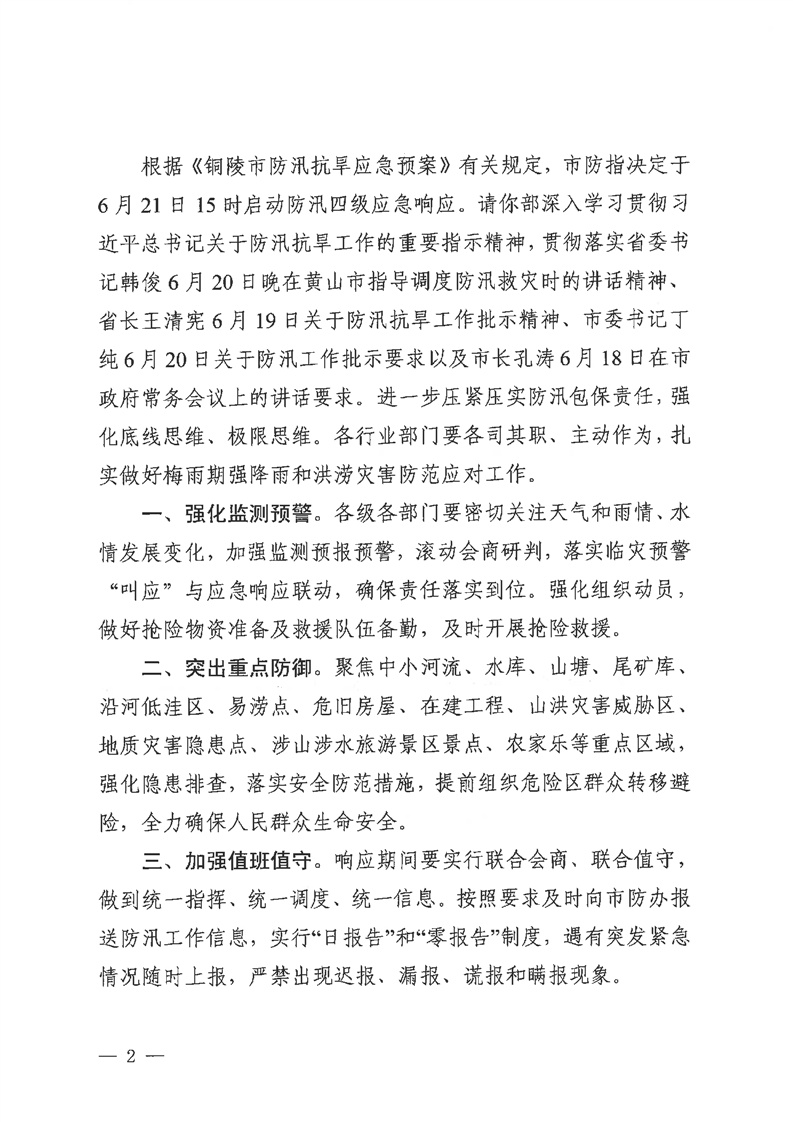 根据《铜陵市防汛抗旱应急预案》有关规定，市防指决定于6月21日15时启动防汛四级应急响应。请你部深入学习贯彻习近平总书记关于防汛抗旱工作的重要指示精神，贯彻落实省委书记韩俊6月20日晚在黄山市指导调度防汛救灾时的讲话精神、省长王清宪6月19日关于防汛抗旱工作批示精神、市委书记丁纯6月20日关于防汛工作批示要求以及市长孔涛6月18日在市政府常务会议上的讲话要求。进一步压紧压实防汛包保责任，强化底线思维、极限思维。各行业部门要各司其职、主动作为，扎实做好梅雨期强降雨和洪涝灾害防范应对工作。

一、强化监测预警。各级各部门要密切关注天气和雨情、水情发展变化，加强监测预报预警，滚动会商研判，落实临灾预警“叫应”与应急响应联动，确保责任落实到位。强化组织动员，做好抢险物资准备及救援队伍备勤，及时开展抢险救援。

二、突出重点防御。聚焦中小河流、水库、山塘、尾矿库、沿河低洼区、易涝点、危旧房屋、在建工程、山洪灾害威胁区、地质灾害隐患点、涉山涉水旅游景区景点、农家乐等重点区域，强化隐患排查，落实安全防范措施，提前组织危险区群众转移避险，全力确保人民群众生命安全。

三、加强值班值守。响应期间要实行联合会商、联合值守，做到统一指挥、统一调度、统一信息。按照要求及时向市防办报送防汛工作信息，实行“日报告”和“零报告”制度，遇有突发紧急情况随时上报，严禁出现迟报、漏报、谎报和瞒报现象。

— 2 —